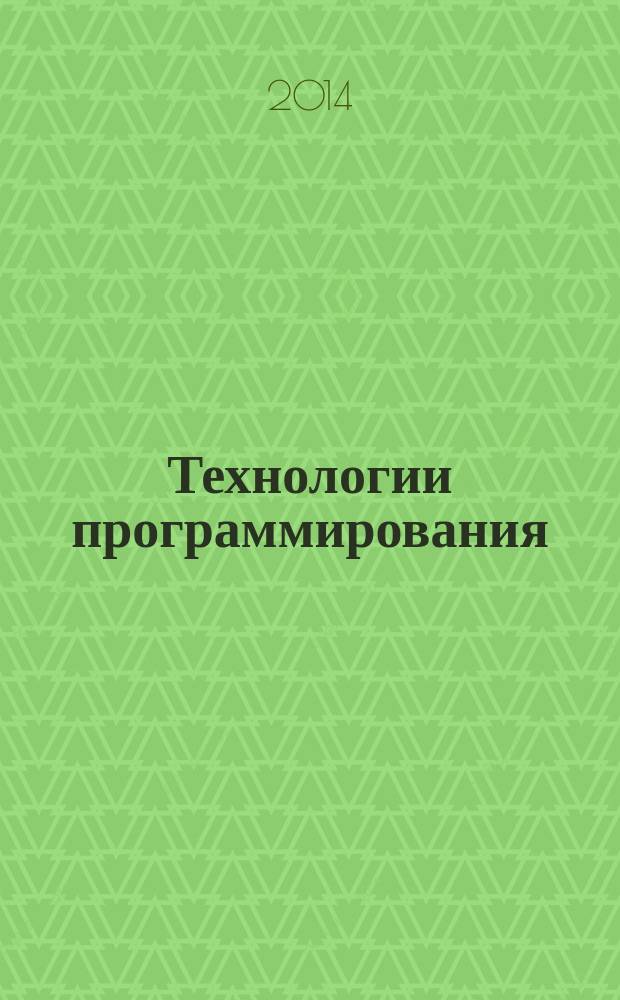 2014

Технологии программирования